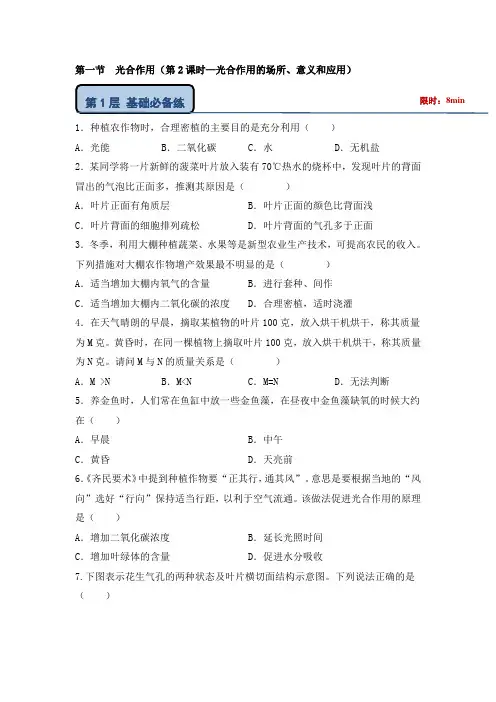 第一节　光合作用（第2课时—光合作用的场所、意义和应用）

第1层 基础必备练

限时：8min

1．种植农作物时，合理密植的主要目的是充分利用（　　）

A．光能　　B．二氧化碳　　C．水　　D．无机盐

2．某同学将一片新鲜的菠菜叶片放入装有70℃热水的烧杯中，发现叶片的背面冒出的气泡比正面多，推测其原因是（　　）

A．叶片正面有角质层　　B．叶片正面的颜色比背面浅

C．叶片背面的细胞排列疏松　　D．叶片背面的气孔多于正面

3．冬季，利用大棚种植蔬菜、水果等是新型农业生产技术，可提高农民的收入。下列措施对大棚农作物增产效果最不明显的是（　　）

A．适当增加大棚内氧气的含量　　B．进行套种、间作

C．适当增加大棚内二氧化碳的浓度　　D．合理密植，适时浇灌

4．在天气晴朗的早晨，摘取某植物的叶片100克，放入烘干机烘干，称其质量为M克。黄昏时，在同一棵植物上摘取叶片100克，放入烘干机烘干，称其质量为N克。请问M与N的质量关系是（　　）

A．M >N　　B．M<N　　C．M=N　　D．无法判断

5．养金鱼时，人们常在鱼缸中放一些金鱼藻，在昼夜中金鱼藻缺氧的时候大约在（　　）

A．早晨　　B．中午

C．黄昏　　D．天亮前

6.《齐民要术》中提到种植作物要“正其行，通其风”。意思是要根据当地的“风向”选好“行向”保持适当行距，以利于空气流通。该做法促进光合作用的原理是（　　）

A．增加二氧化碳浓度　　B．延长光照时间

C．增加叶绿体的含量　　D．促进水分吸收

7.下图表示花生气孔的两种状态及叶片横切面结构示意图。下列说法正确的是（　　）